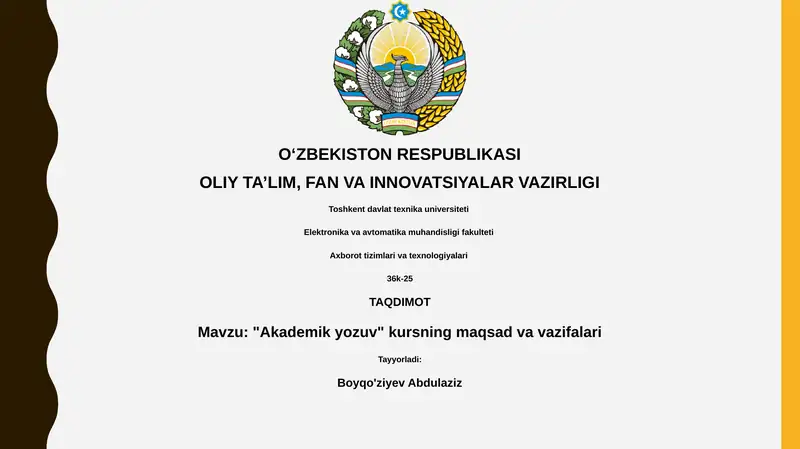 O‘ZBEKISTON RESPUBLIKASI

OLIY TA’LIM, FAN VA INNOVATSIYALAR VAZIRLIGI

Toshkent davlat texnika universiteti

Elektronika va avtomatika muhandisligi fakulteti

Axborot tizimlari va texnologiyalari

36k-25

TAQDIMOT

Mavzu: "Akademik yozuv" kursning maqsad va vazifalari

Tayyorladi:

Boyqo'ziyev Abdulaziz